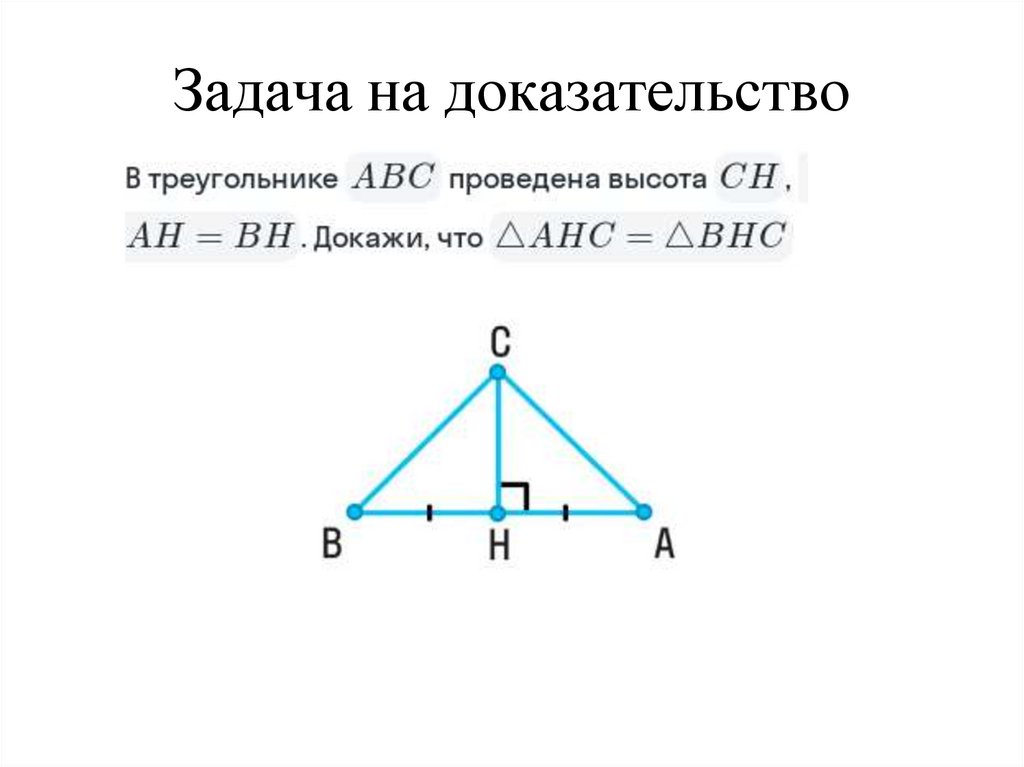 Задача на доказательство

В треугольнике $ABC$ проведена высота $CH$, $AH = BH$. Докажи, что $\triangle AHC = \triangle BHC$

C

B

H

A